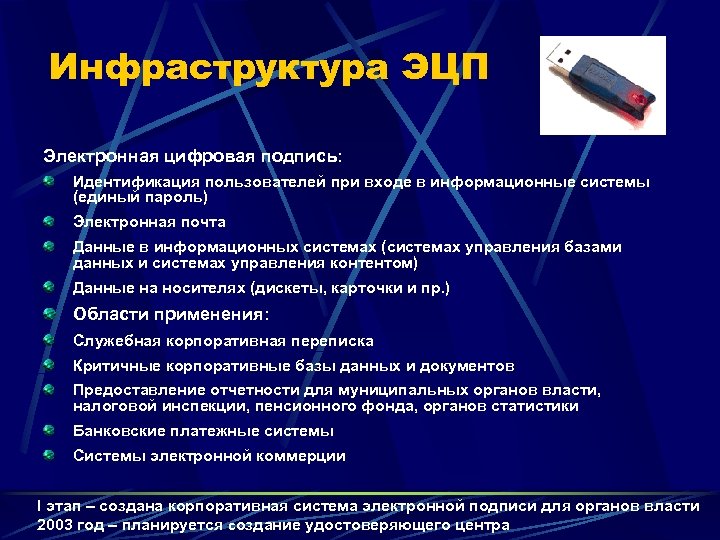 Инфраструктура ЭЦП

Электронная цифровая подпись:

Идентификация пользователей при входе в информационные системы (единый пароль)

Электронная почта

Данные в информационных системах (системах управления базами данных и системах управления контентом)

Данные на носителях (дискеты, карточки и пр.)

Области применения:

Служебная корпоративная переписка

Критичные корпоративные базы данных и документов

Предоставление отчетности для муниципальных органов власти, налоговой инспекции, пенсионного фонда, органов статистики

Банковские платежные системы

Системы электронной коммерции

I этап – создана корпоративная система электронной подписи для органов власти
2003 год – планируется создание удостоверяющего центра